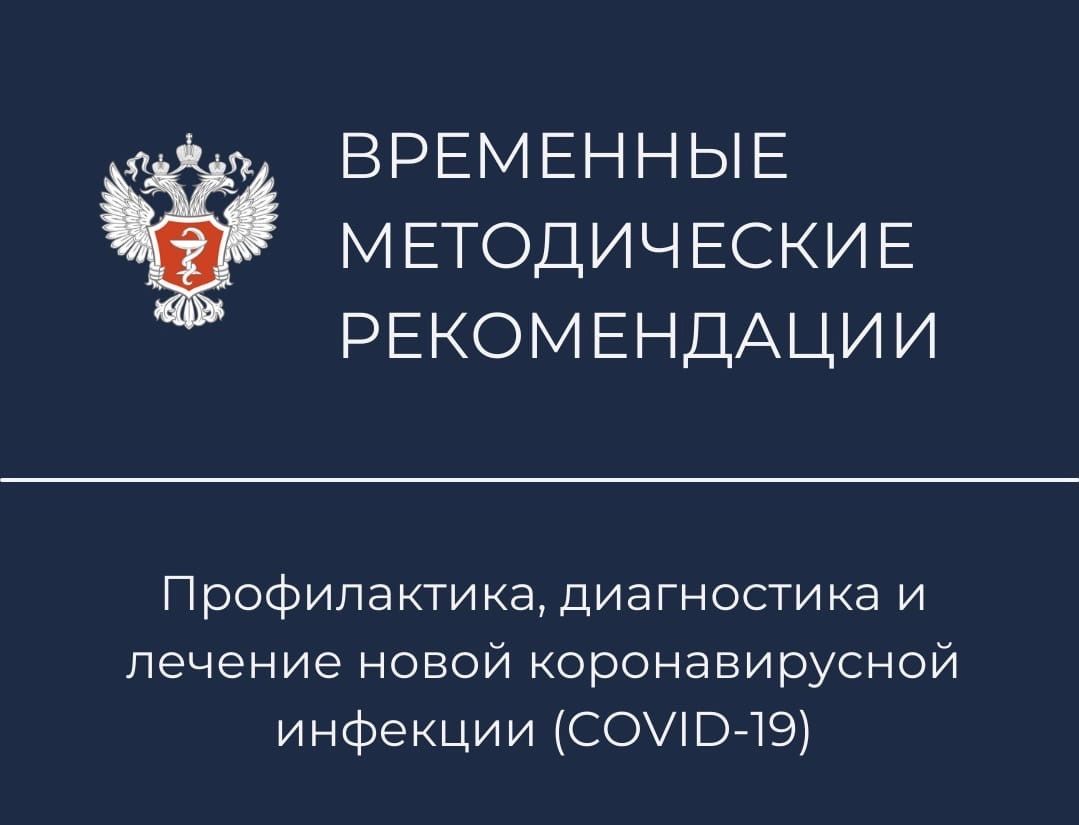 ВРЕМЕННЫЕ МЕТОДИЧЕСКИЕ РЕКОМЕНДАЦИИ

Профилактика, диагностика и лечение новой коронавирусной инфекции (COVID-19)